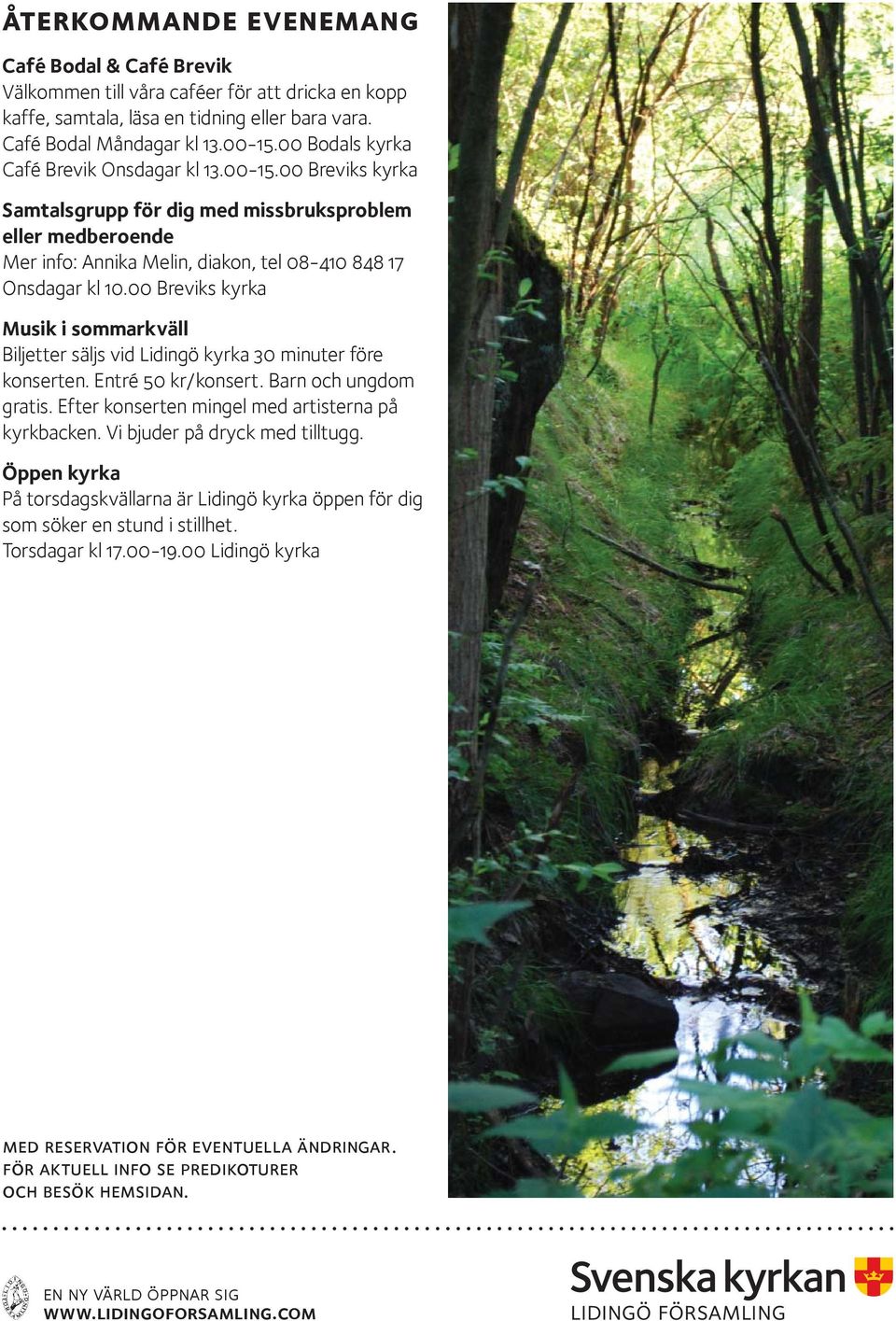 ÅTERKOMMANDE EVENEMANG

Café Bodal & Café Brevik
Välkommen till våra caféer för att dricka en kopp kaffe, samtala, läsa en tidning eller bara vara.
Café Bodal Måndagar kl 13.00-15.00 Bodals kyrka
Café Brevik Onsdagar kl 13.00-15.00 Breviks kyrka

Samtalsgrupp för dig med missbruksproblem eller medberoende
Mer info: Annika Melin, diakon, tel 08-410 848 17
Onsdagar kl 10.00 Breviks kyrka

Musik i sommarkväll
Biljetter säljs vid Lidingö kyrka 30 minuter före konserten. Entré 50 kr/konsert. Barn och ungdom gratis. Efter konserten mingel med artisterna på kyrkbacken. Vi bjuder på dryck med tilltugg.

Öppen kyrka
På torsdagskvällarna är Lidingö kyrka öppen för dig som söker en stund i stillhet.
Torsdagar kl 17.00-19.00 Lidingö kyrka

MED RESERVATION FÖR EVENTUELLA ÄNDRINGAR.
FÖR AKTUELL INFO SE PREDIKOTURER
OCH BESÖK HEMSIDAN.

EN NY VÄRLD ÖPPNAR SIG
WWW.LIDINGOFORSAMLING.COM

Svenska kyrkan
LIDINGÖ FÖRSAMLING